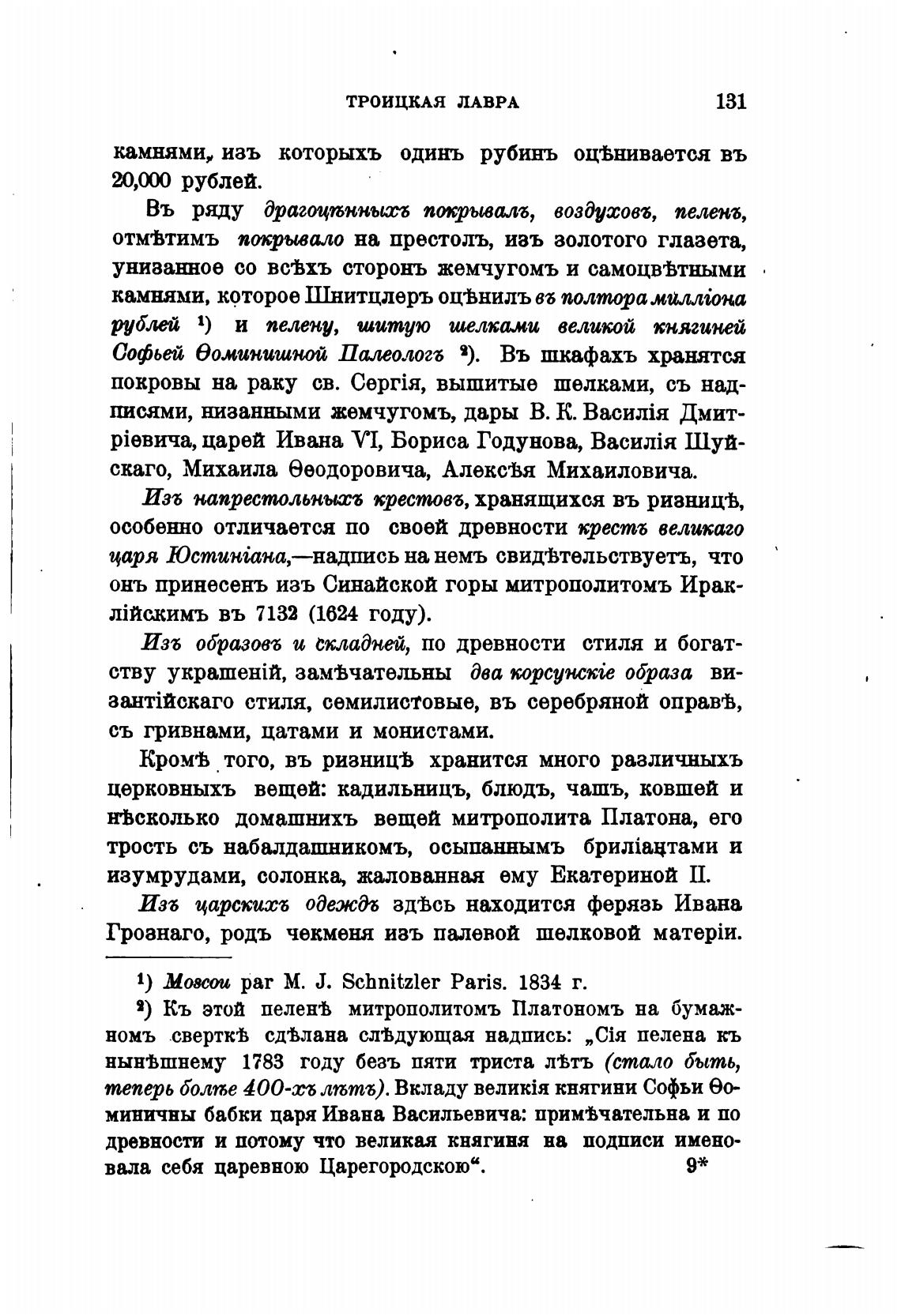 ТРОИЦКАЯ ЛАВРА 131

камнями, изъ которыхъ одинъ рубинъ оцѣнивается въ 20,000 рублей.

Въ ряду драгоцѣнныхъ покрывалъ, воздуховъ, пеленъ, отмѣтимъ покрывало на престолъ, изъ золотого глазета, унизанное со всѣхъ сторонъ жемчугомъ и самоцвѣтными камнями, которое Шнитцлеръ оцѣнилъ въ полтора милліона рублей ¹) и пелену, шитую шелками великой княгиней Софьей Ѳоминишной Палеологъ ²). Въ шкафахъ хранятся покровы на раку св. Сергія, вышитые шелками, съ надписями, низанными жемчугомъ, дары В. К. Василія Дмитріевича, царей Ивана VI, Бориса Годунова, Василія Шуйскаго, Михаила Ѳеодоровича, Алексѣя Михаиловича.

Изъ напрестольныхъ крестовъ, хранящихся въ ризницѣ, особенно отличается по своей древности крестъ великаго царя Юстиніана,—надпись на немъ свидѣтельствуетъ, что онъ принесенъ изъ Синайской горы митрополитомъ Ираклійскимъ въ 7132 (1624 году).

Изъ образовъ и складней, по древности стиля и богатству украшеній, замѣчательны два корсунскіе образа византійскаго стиля, семилистовые, въ серебряной оправѣ, съ гривнами, цатами и монистами.

Кромѣ того, въ ризницѣ хранится много различныхъ церковныхъ вещей: кадильницъ, блюдъ, чашъ, ковшей и нѣсколько домашнихъ вещей митрополита Платона, его трость съ набалдашникомъ, осыпаннымъ бриліантами и изумрудами, солонка, жалованная ему Екатериной II.

Изъ царскихъ одеждъ здѣсь находится ферязь Ивана Грознаго, родъ чекменя изъ палевой шелковой матеріи.

¹) Moscou par M. J. Schnitzler Paris. 1834 г.

²) Къ этой пеленѣ митрополитомъ Платономъ на бумажномъ сверткѣ сдѣлана слѣдующая надпись: „Сія пелена къ нынѣшнему 1783 году безъ пяти триста лѣтъ (стало быть, теперь болѣе 400-хъ лѣтъ). Вкладу великія княгини Софьи Ѳоминичны бабки царя Ивана Васильевича: примѣчательна и по древности и потому что великая княгиня на подписи именовала себя царевною Царегородскою“. 9*